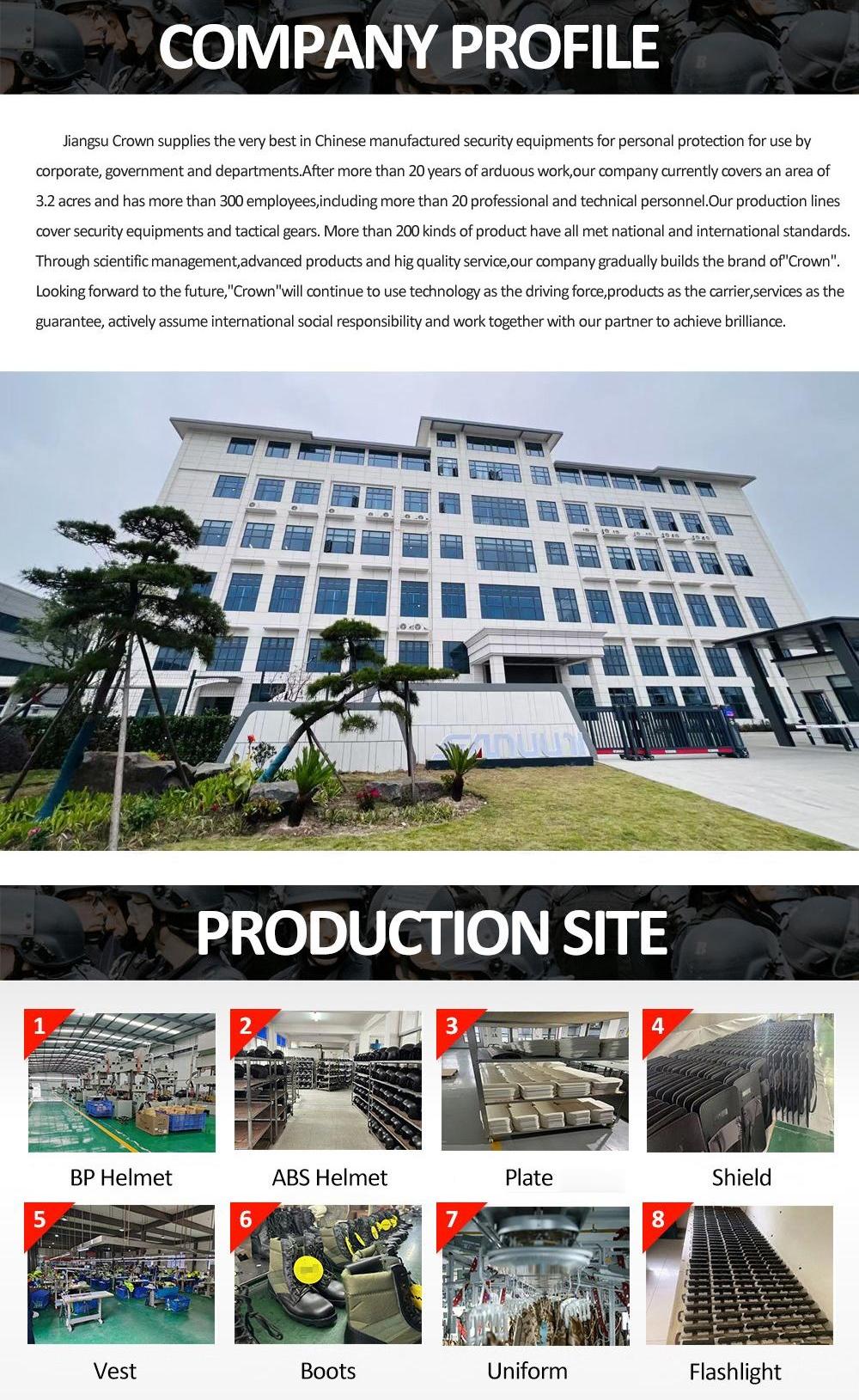 COMPANY PROFILE

Jiangsu Crown supplies the very best in Chinese manufactured security equipments for personal protection for use by corporate, government and departments.After more than 20 years of arduous work,our company currently covers an area of 3.2 acres and has more than 300 employees,including more than 20 professional and technical personnel.Our production lines cover security equipments and tactical gears. More than 200 kinds of product have all met national and international standards. Through scientific management,advanced products and hig quality service,our company gradually builds the brand of"Crown". Looking forward to the future,"Crown"will continue to use technology as the driving force,products as the carrier,services as the guarantee, actively assume international social responsibility and work together with our partner to achieve brilliance.

PRODUCTION SITE

1
BP Helmet

2
ABS Helmet

3
Plate

4
Shield

5
Vest

6
Boots

7
Uniform

8
Flashlight